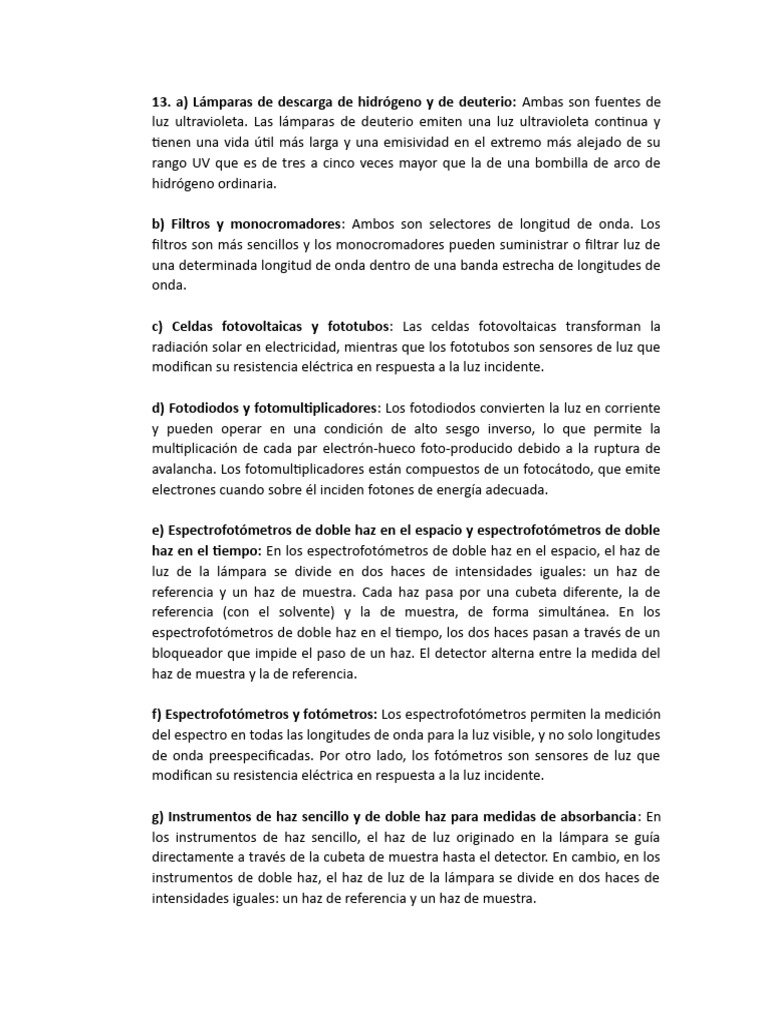 13. a) Lámparas de descarga de hidrógeno y de deuterio: Ambas son fuentes de luz ultravioleta. Las lámparas de deuterio emiten una luz ultravioleta continua y tienen una vida útil más larga y una emisividad en el extremo más alejado de su rango UV que es de tres a cinco veces mayor que la de una bombilla de arco de hidrógeno ordinaria.

b) Filtros y monocromadores: Ambos son selectores de longitud de onda. Los filtros son más sencillos y los monocromadores pueden suministrar o filtrar luz de una determinada longitud de onda dentro de una banda estrecha de longitudes de onda.

c) Celdas fotovoltaicas y fototubos: Las celdas fotovoltaicas transforman la radiación solar en electricidad, mientras que los fototubos son sensores de luz que modifican su resistencia eléctrica en respuesta a la luz incidente.

d) Fotodiodos y fotomultiplicadores: Los fotodiodos convierten la luz en corriente y pueden operar en una condición de alto sesgo inverso, lo que permite la multiplicación de cada par electrón-hueco foto-producido debido a la ruptura de avalancha. Los fotomultiplicadores están compuestos de un fotocátodo, que emite electrones cuando sobre él inciden fotones de energía adecuada.

e) Espectrofotómetros de doble haz en el espacio y espectrofotómetros de doble haz en el tiempo: En los espectrofotómetros de doble haz en el espacio, el haz de luz de la lámpara se divide en dos haces de intensidades iguales: un haz de referencia y un haz de muestra. Cada haz pasa por una cubeta diferente, la de referencia (con el solvente) y la de muestra, de forma simultánea. En los espectrofotómetros de doble haz en el tiempo, los dos haces pasan a través de un bloqueador que impide el paso de un haz. El detector alterna entre la medida del haz de muestra y la de referencia.

f) Espectrofotómetros y fotómetros: Los espectrofotómetros permiten la medición del espectro en todas las longitudes de onda para la luz visible, y no solo longitudes de onda preespecificadas. Por otro lado, los fotómetros son sensores de luz que modifican su resistencia eléctrica en respuesta a la luz incidente.

g) Instrumentos de haz sencillo y de doble haz para medidas de absorbancia: En los instrumentos de haz sencillo, el haz de luz originado en la lámpara se guía directamente a través de la cubeta de muestra hasta el detector. En cambio, en los instrumentos de doble haz, el haz de luz de la lámpara se divide en dos haces de intensidades iguales: un haz de referencia y un haz de muestra.